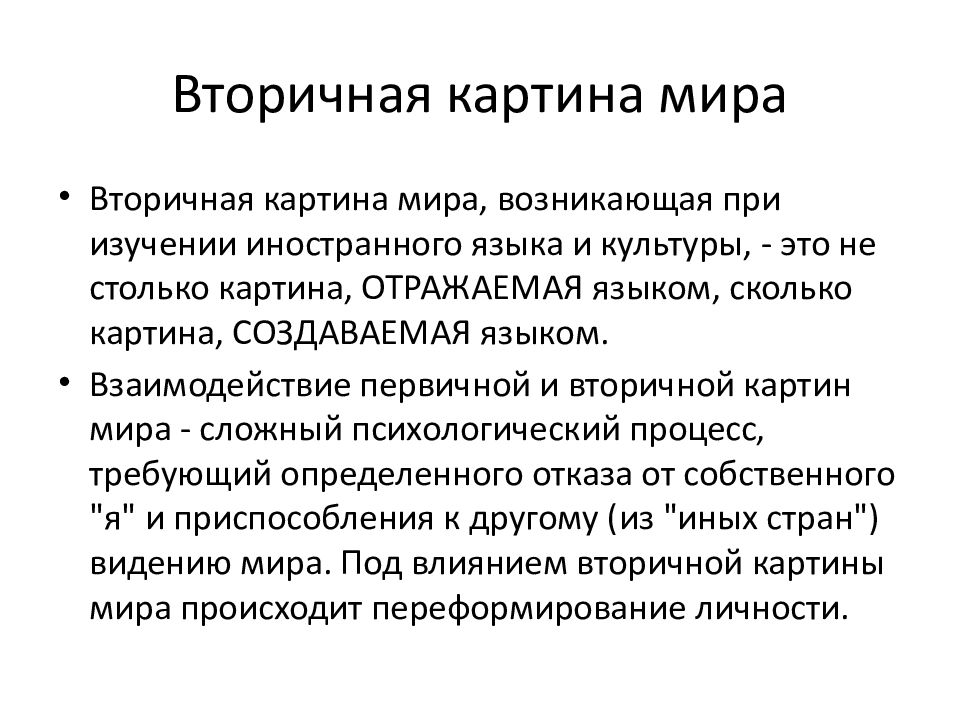 Вторичная картина мира

• Вторичная картина мира, возникающая при изучении иностранного языка и культуры, - это не столько картина, ОТРАЖАЕМАЯ языком, сколько картина, СОЗДАВАЕМАЯ языком.

• Взаимодействие первичной и вторичной картин мира - сложный психологический процесс, требующий определенного отказа от собственного "я" и приспособления к другому (из "иных стран") видению мира. Под влиянием вторичной картины мира происходит переформирование личности.